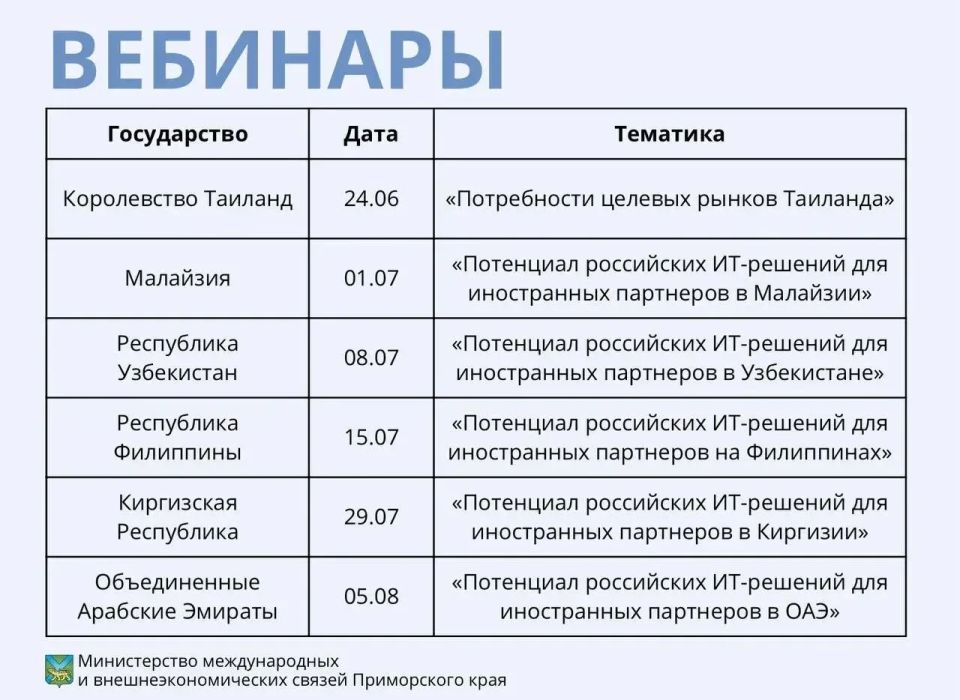 ВЕБИНАРЫ

| Государство | Дата | Тематика |
|---|---|---|
| Королевство Таиланд | 24.06 | «Потребности целевых рынков Таиланда» |
| Малайзия | 01.07 | «Потенциал российских ИТ-решений для иностранных партнеров в Малайзии» |
| Республика Узбекистан | 08.07 | «Потенциал российских ИТ-решений для иностранных партнеров в Узбекистане» |
| Республика Филиппины | 15.07 | «Потенциал российских ИТ-решений для иностранных партнеров на Филиппинах» |
| Киргизская Республика | 29.07 | «Потенциал российских ИТ-решений для иностранных партнеров в Киргизии» |
| Объединенные Арабские Эмираты | 05.08 | «Потенциал российских ИТ-решений для иностранных партнеров в ОАЭ» |

Министерство международных и внешнеэкономических связей Приморского края